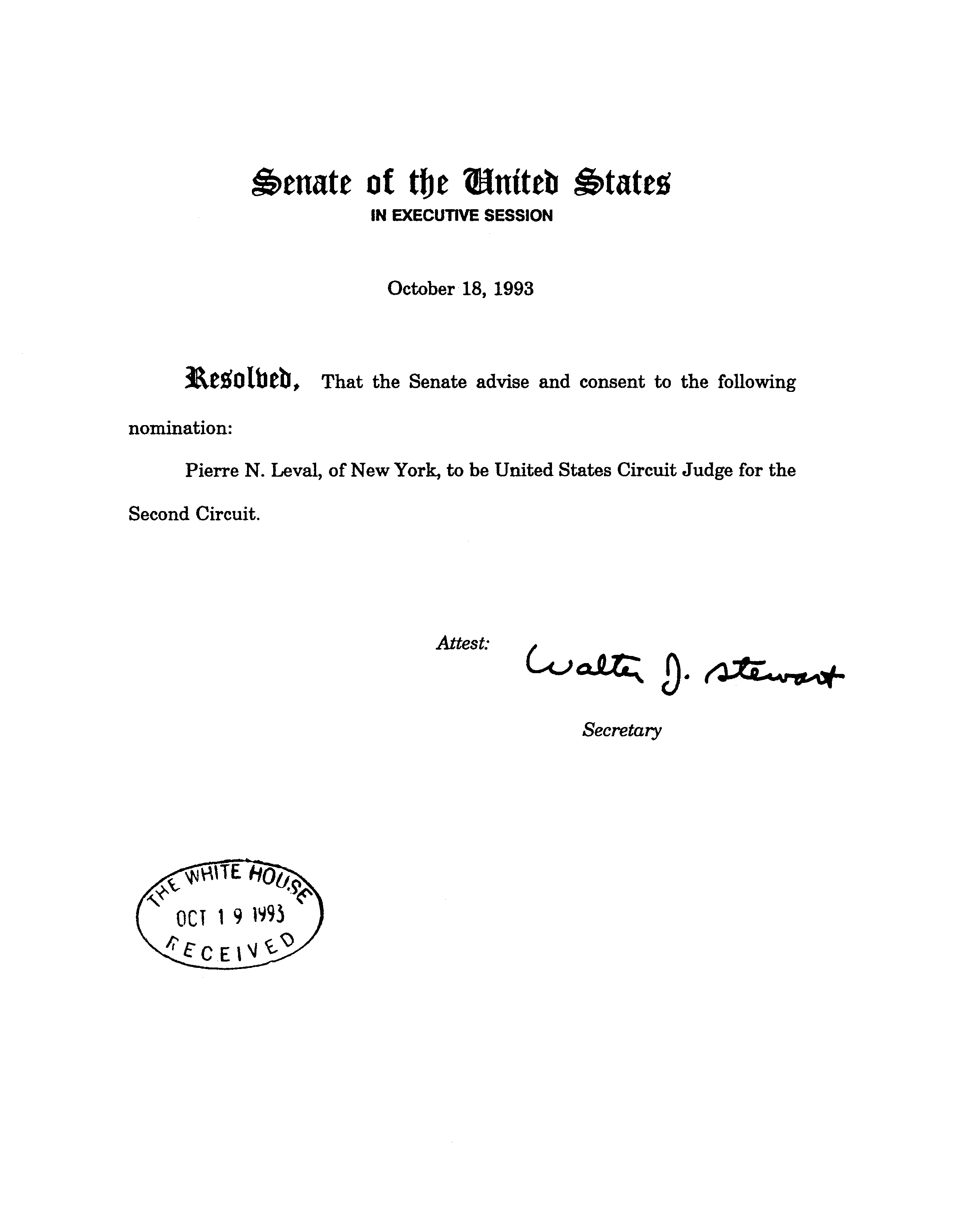 Senate of the United States
IN EXECUTIVE SESSION

October 18, 1993

Resolved, That the Senate advise and consent to the following nomination:

Pierre N. Leval, of New York, to be United States Circuit Judge for the Second Circuit.

Attest: Walter J. Stewart

Secretary

THE WHITE HOUSE
OCT 19 1993
RECEIVED